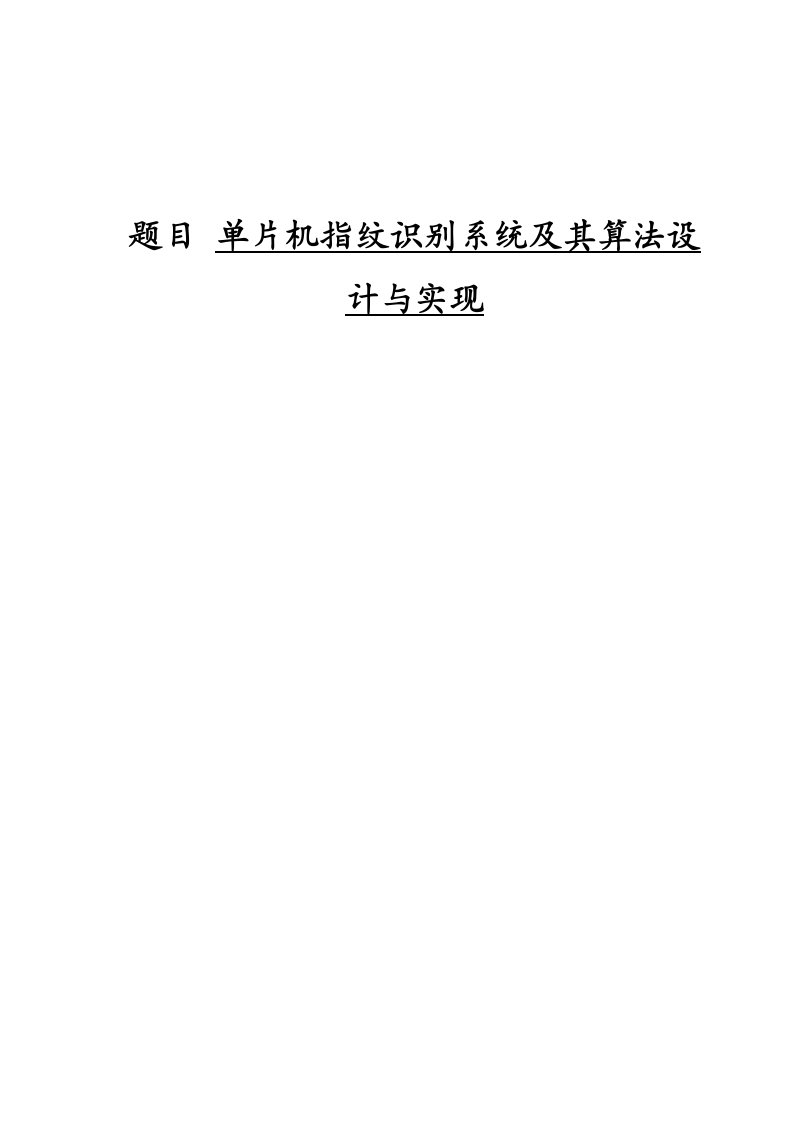 题目 单片机指纹识别系统及其算法设计与实现